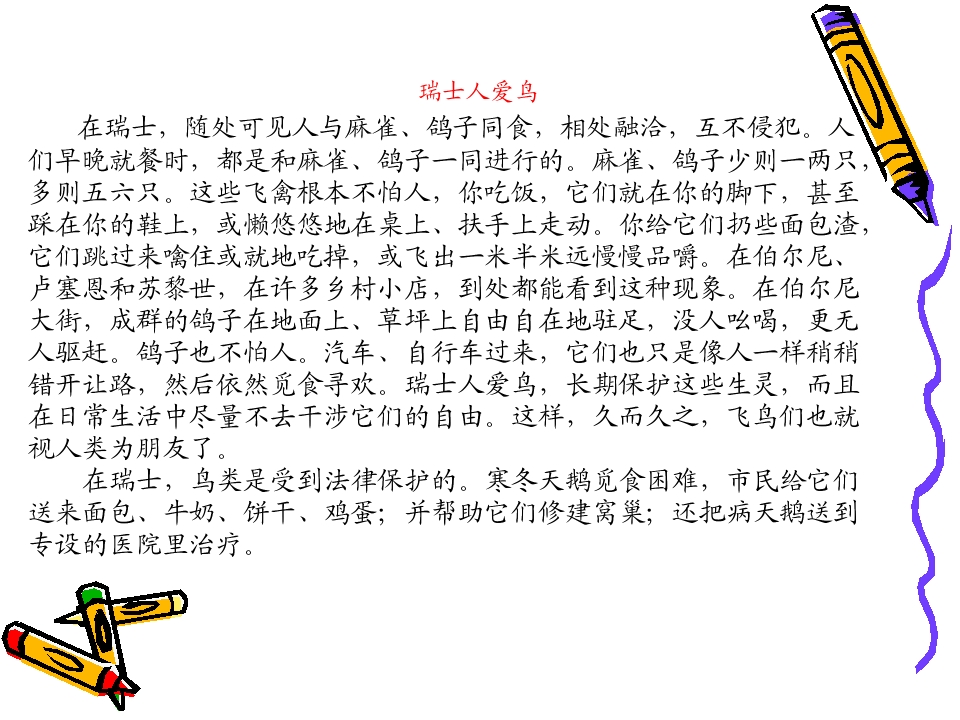 瑞士人爱鸟

在瑞士，随处可见人与麻雀、鸽子同食，相处融洽，互不侵犯。人们早晚就餐时，都是和麻雀、鸽子一同进行的。麻雀、鸽子少则一两只，多则五六只。这些飞禽根本不怕人，你吃饭，它们就在你的脚下，甚至踩在你的鞋上，或懒悠悠地在桌上、扶手上走动。你给它们扔些面包渣，它们跳过来噙住或就地吃掉，或飞出一米半米远慢慢品嚼。在伯尔尼、卢塞恩和苏黎世，在许多乡村小店，到处都能看到这种现象。在伯尔尼大街，成群的鸽子在地面上、草坪上自由自在地驻足，没人吆喝，更无人驱赶。鸽子也不怕人。汽车、自行车过来，它们也只是像人一样稍稍错开让路，然后依然觅食寻欢。瑞士人爱鸟，长期保护这些生灵，而且在日常生活中尽量不去干涉它们的自由。这样，久而久之，飞鸟们也就视人类为朋友了。

在瑞士，鸟类是受到法律保护的。寒冬天鹅觅食困难，市民给它们送来面包、牛奶、饼干、鸡蛋；并帮助它们修建窝巢；还把病天鹅送到专设的医院里治疗。